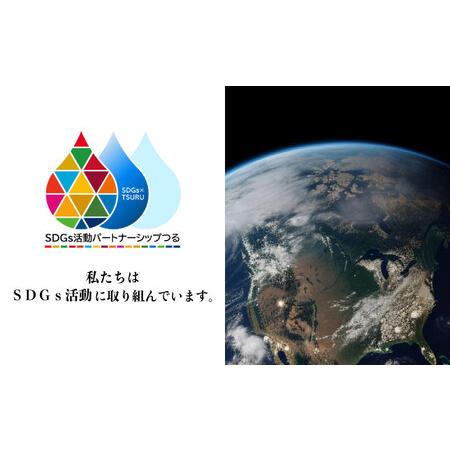 SDGs×
TSURU

SDGs活動パートナーシップつる

私たちは
SDGs活動に取り組んでいます。